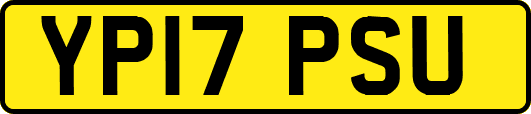 YP17 PSU